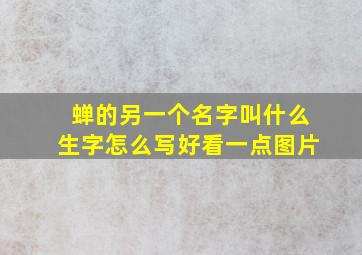 蝉的另一个名字叫什么
生字怎么写好看一点图片